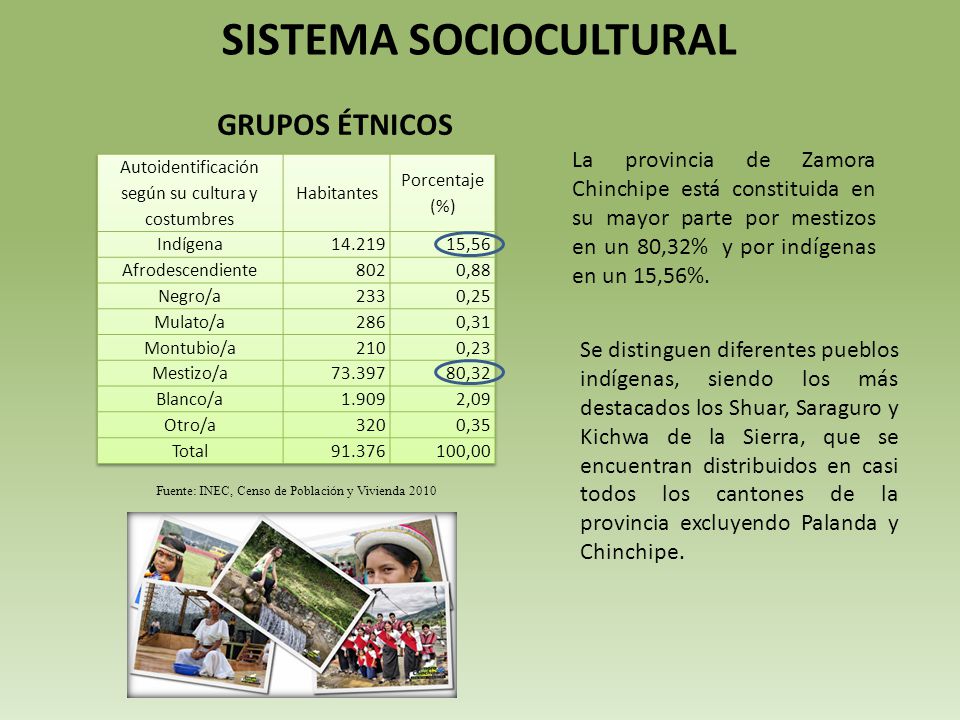 SISTEMA SOCIOCULTURAL

GRUPOS ÉTNICOS

| Autoidentificación según su cultura y costumbres | Habitantes | Porcentaje (%) |
|---|---|---|
| Indígena | 14.219 | 15,56 |
| Afrodescendiente | 802 | 0,88 |
| Negro/a | 233 | 0,25 |
| Mulato/a | 286 | 0,31 |
| Montubio/a | 210 | 0,23 |
| Mestizo/a | 73.397 | 80,32 |
| Blanco/a | 1.909 | 2,09 |
| Otro/a | 320 | 0,35 |
| Total | 91.376 | 100,00 |

Fuente: INEC, Censo de Población y Vivienda 2010

La provincia de Zamora Chinchipe está constituida en su mayor parte por mestizos en un 80,32% y por indígenas en un 15,56%.

Se distinguen diferentes pueblos indígenas, siendo los más destacados los Shuar, Saraguro y Kichwa de la Sierra, que se encuentran distribuidos en casi todos los cantones de la provincia excluyendo Palanda y Chinchipe.